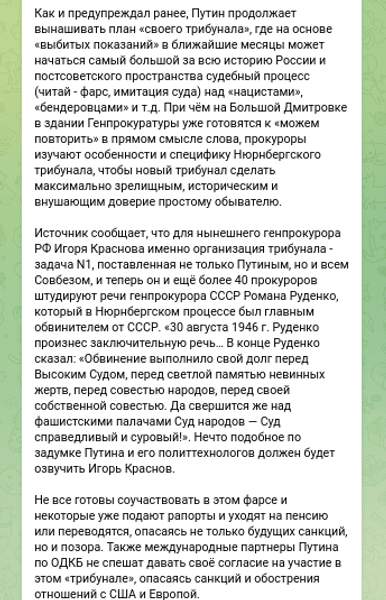 Как и предупреждал ранее, Путин продолжает вынашивать план «своего трибунала», где на основе «выбитых показаний» в ближайшие месяцы может начаться самый большой за всю историю России и постсоветского пространства судебный процесс (читай - фарс, имитация суда) над «нацистами», «бендеровцами» и т.д. При чём на Большой Дмитровке в здании Генпрокуратуры уже готовятся к «можем повторить» в прямом смысле слова, прокуроры изучают особенности и специфику Нюрнбергского трибунала, чтобы новый трибунал сделать максимально зрелищным, историческим и внушающим доверие простому обывателю.

Источник сообщает, что для нынешнего генпрокурора РФ Игоря Краснова именно организация трибунала - задача N1, поставленная не только Путиным, но и всем Совбезом, и теперь он и ещё более 40 прокуроров штудируют речи генпрокурора СССР Романа Руденко, который в Нюрнбергском процессе был главным обвинителем от СССР. «30 августа 1946 г. Руденко произнес заключительную речь… В конце Руденко сказал: «Обвинение выполнило свой долг перед Высоким Судом, перед светлой памятью невинных жертв, перед совестью народов, перед своей собственной совестью. Да свершится же над фашистскими палачами Суд народов — Суд справедливый и суровый!». Нечто подобное по задумке Путина и его политтехнологов должен будет озвучить Игорь Краснов.

Не все готовы соучаствовать в этом фарсе и некоторые уже подают рапорты и уходят на пенсию или переводятся, опасаясь не только будущих санкций, но и позора. Также международные партнеры Путина по ОДКБ не спешат давать своё согласие на участие в этом «трибунале», опасаясь санкций и обострения отношений с США и Европой.